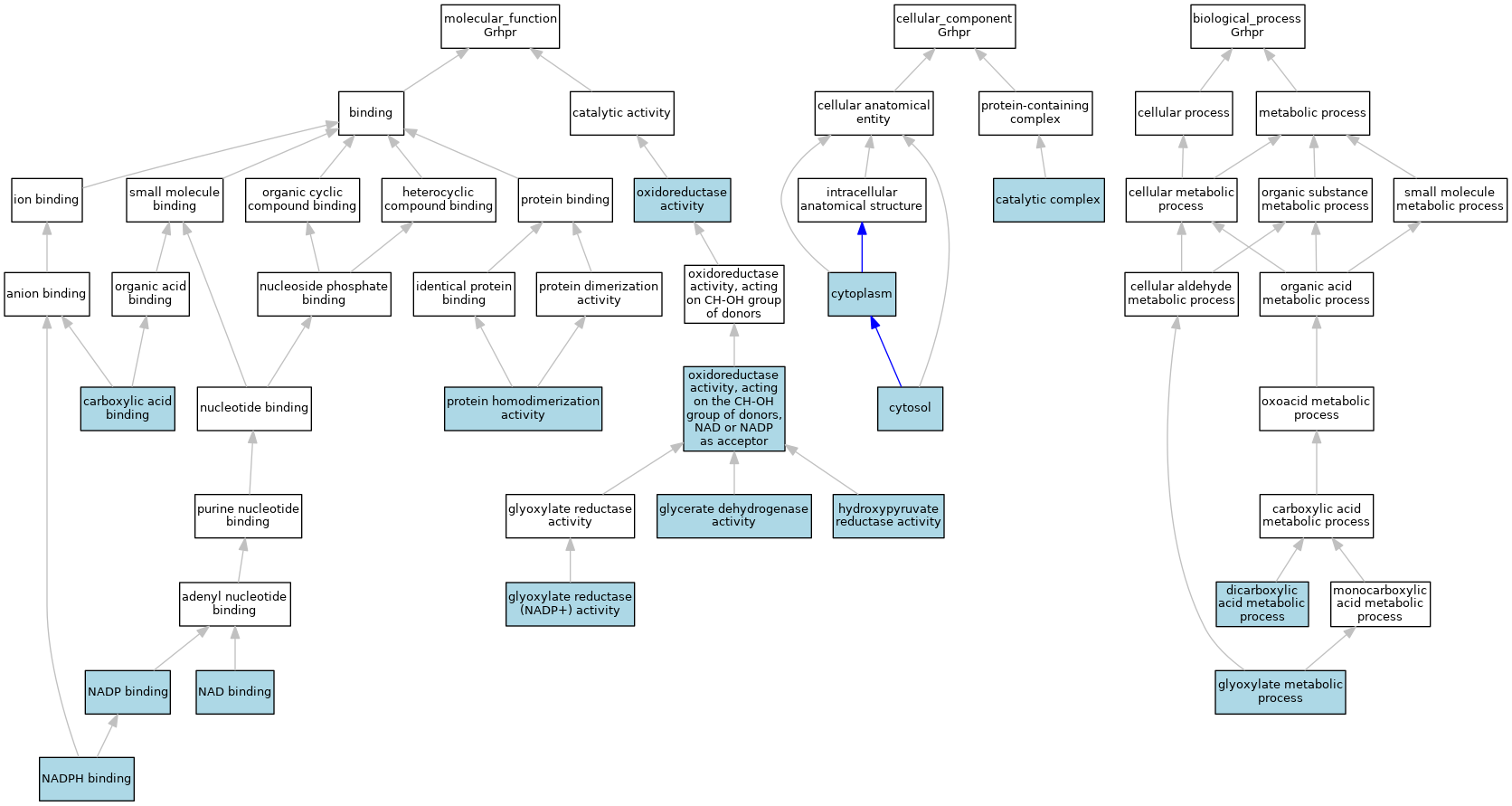 molecular_function
Grhpr

binding

catalytic activity

ion binding

small molecule binding

organic cyclic compound binding

heterocyclic compound binding

protein binding

oxidoreductase activity

anion binding

organic acid binding

nucleoside phosphate binding

identical protein binding

protein dimerization activity

oxidoreductase activity, acting on CH-OH group of donors

carboxylic acid binding

nucleotide binding

protein homodimerization activity

oxidoreductase activity, acting on the CH-OH group of donors, NAD or NADP as acceptor

purine nucleotide binding

glyoxylate reductase activity

glycerate dehydrogenase activity

hydroxypyruvate reductase activity

adenyl nucleotide binding

glyoxylate reductase (NADP+) activity

NADP binding

NAD binding

NADPH binding

cellular_component
Grhpr

cellular anatomical entity

protein-containing complex

intracellular anatomical structure

catalytic complex

cytoplasm

cytosol

biological_process
Grhpr

cellular process

metabolic process

cellular metabolic process

organic substance metabolic process

small molecule metabolic process

cellular aldehyde metabolic process

organic acid metabolic process

oxoacid metabolic process

carboxylic acid metabolic process

dicarboxylic acid metabolic process

monocarboxylic acid metabolic process

glyoxylate metabolic process